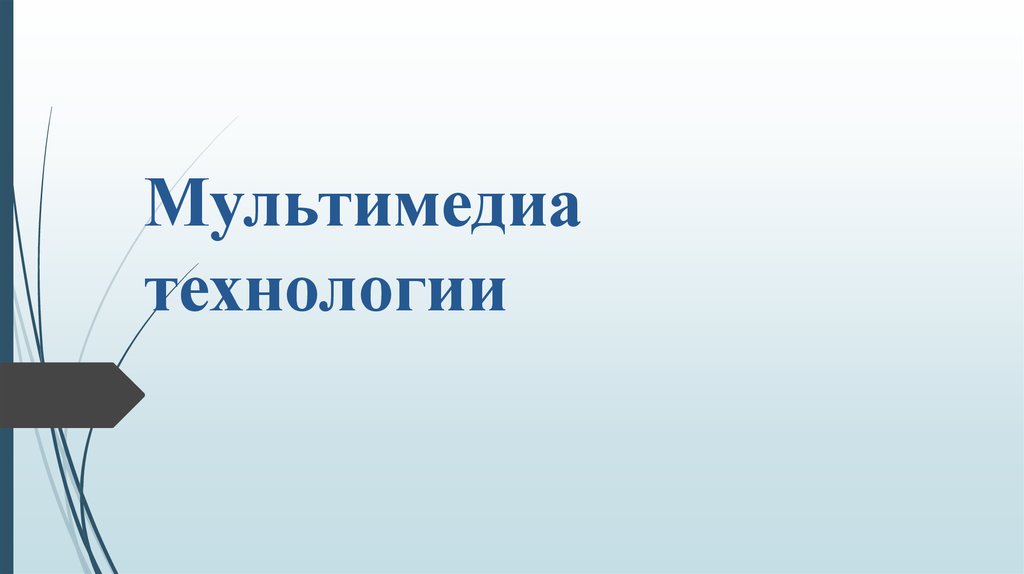 Мультимедиа технологии